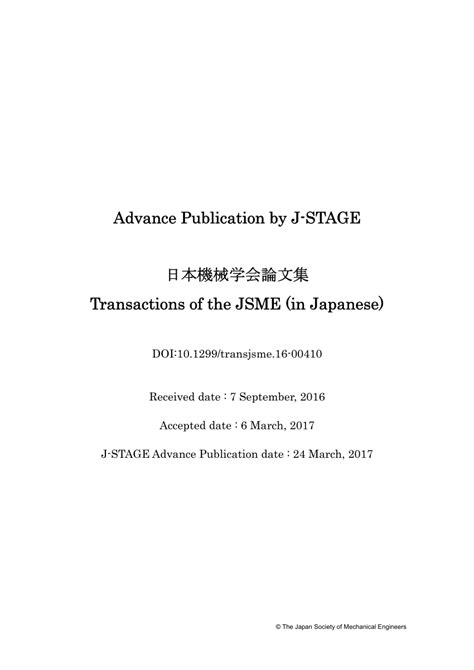 Advance Publication by J-STAGE

日本機械学会論文集
Transactions of the JSME (in Japanese)

DOI:10.1299/transjsme.16-00410

Received date : 7 September, 2016

Accepted date : 6 March, 2017

J-STAGE Advance Publication date : 24 March, 2017

© The Japan Society of Mechanical Engineers